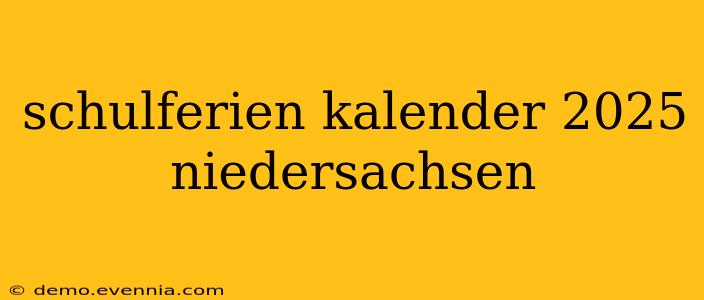 schulferien kalender 2025 niedersachsen

© demo.evennia.com